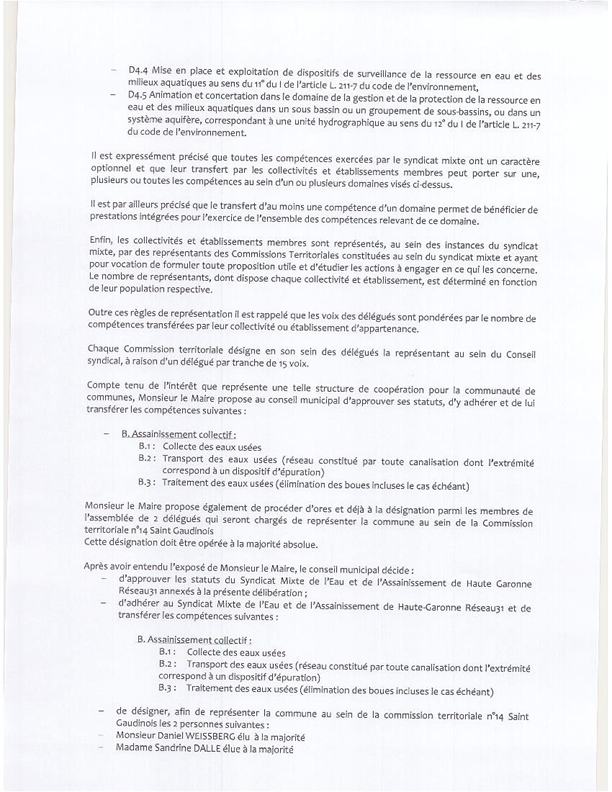 – D4.4 Mise en place et exploitation de dispositifs de surveillance de la ressource en eau et des milieux aquatiques au sens du 11° du I de l'article L. 211-7 du code de l'environnement,
– D4.5 Animation et concertation dans le domaine de la gestion et de la protection de la ressource en eau et des milieux aquatiques dans un sous bassin ou un groupement de sous-bassins, ou dans un système aquifère, correspondant à une unité hydrographique au sens du 12° du I de l'article L. 211-7 du code de l'environnement.

Il est expressément précisé que toutes les compétences exercées par le syndicat mixte ont un caractère optionnel et que leur transfert par les collectivités et établissements membres peut porter sur une, plusieurs ou toutes les compétences au sein d'un ou plusieurs domaines visés ci-dessus.

Il est par ailleurs précisé que le transfert d'au moins une compétence d'un domaine permet de bénéficier de prestations intégrées pour l'exercice de l'ensemble des compétences relevant de ce domaine.

Enfin, les collectivités et établissements membres sont représentés, au sein des instances du syndicat mixte, par des représentants des Commissions Territoriales constituées au sein du syndicat mixte et ayant pour vocation de formuler toute proposition utile et d'étudier les actions à engager en ce qui les concerne. Le nombre de représentants, dont dispose chaque collectivité et établissement, est déterminé en fonction de leur population respective.

Outre ces règles de représentation il est rappelé que les voix des délégués sont pondérées par le nombre de compétences transférées par leur collectivité ou établissement d'appartenance.

Chaque Commission territoriale désigne en son sein des délégués la représentant au sein du Conseil syndical, à raison d'un délégué par tranche de 15 voix.

Compte tenu de l'intérêt que représente une telle structure de coopération pour la communauté de communes, Monsieur le Maire propose au conseil municipal d'approuver ses statuts, d'y adhérer et de lui transférer les compétences suivantes :

– B. Assainissement collectif :
B.1 : Collecte des eaux usées
B.2 : Transport des eaux usées (réseau constitué par toute canalisation dont l'extrémité correspond à un dispositif d'épuration)
B.3 : Traitement des eaux usées (élimination des boues incluses le cas échéant)

Monsieur le Maire propose également de procéder d'ores et déjà à la désignation parmi les membres de l'assemblée de 2 délégués qui seront chargés de représenter la commune au sein de la Commission territoriale n°14 Saint Gaudinois
Cette désignation doit être opérée à la majorité absolue.

Après avoir entendu l'exposé de Monsieur le Maire, le conseil municipal décide :
– d'approuver les statuts du Syndicat Mixte de l'Eau et de l'Assainissement de Haute Garonne Réseau31 annexés à la présente délibération ;
– d'adhérer au Syndicat Mixte de l'Eau et de l'Assainissement de Haute-Garonne Réseau31 et de transférer les compétences suivantes :

B. Assainissement collectif :
B.1 : Collecte des eaux usées
B.2 : Transport des eaux usées (réseau constitué par toute canalisation dont l'extrémité correspond à un dispositif d'épuration)
B.3 : Traitement des eaux usées (élimination des boues incluses le cas échéant)

– de désigner, afin de représenter la commune au sein de la commission territoriale n°14 Saint Gaudinois les 2 personnes suivantes :
– Monsieur Daniel WEISSBERG élu à la majorité
– Madame Sandrine DALLE élue à la majorité